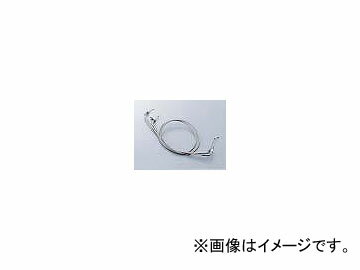 ※画像はイメージです。